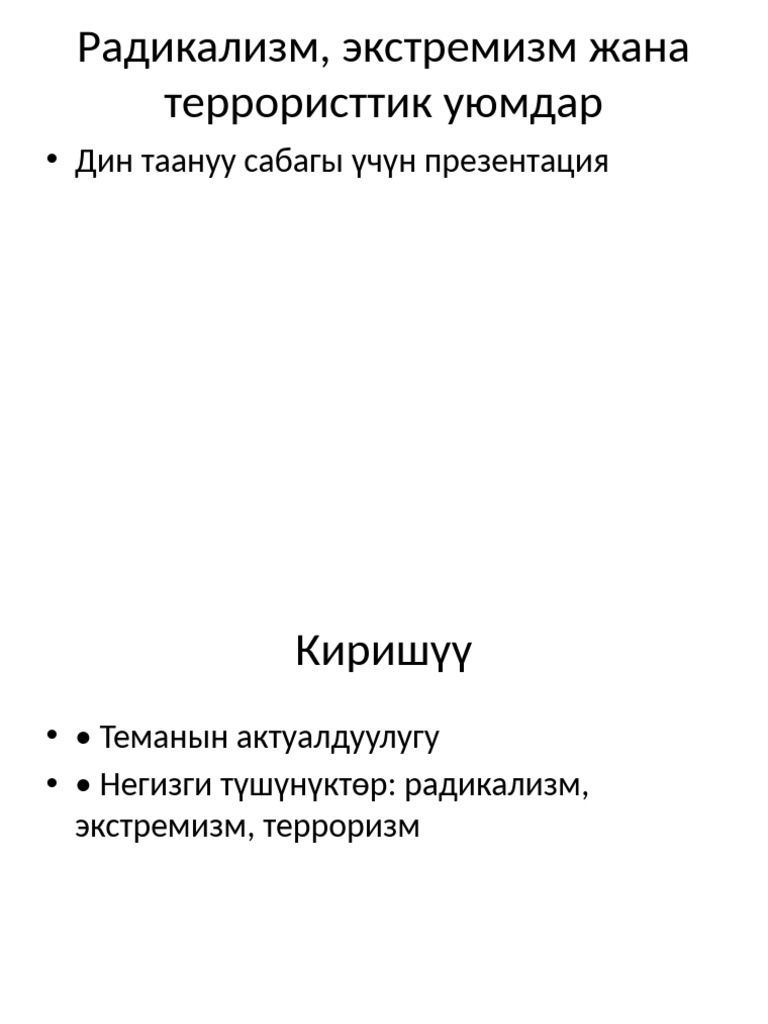 Радикализм, экстремизм жана террористтик уюмдар

• Дин таануу сабагы үчүн презентация

Киришүү

• • Теманын актуалдуулугу
• • Негизги түшүнүктөр: радикализм, экстремизм, терроризм